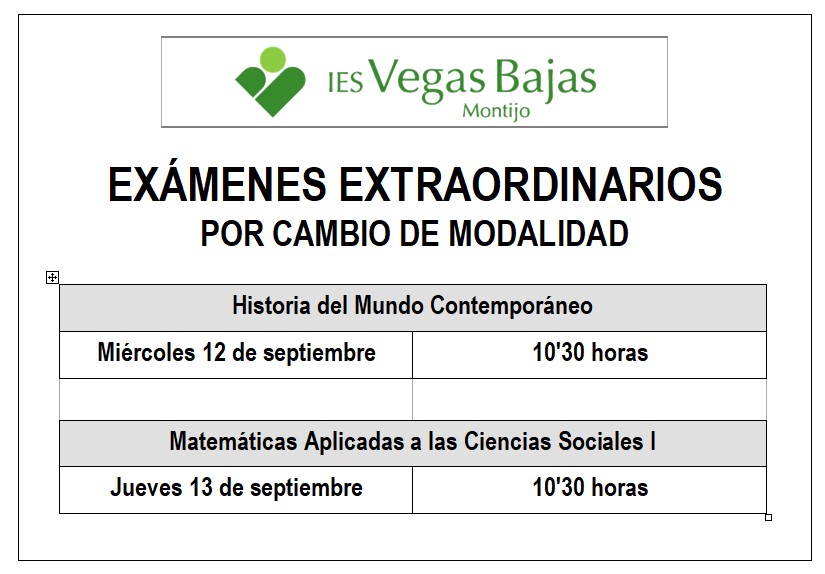 IES Vegas Bajas
Montijo

EXÁMENES EXTRAORDINARIOS
POR CAMBIO DE MODALIDAD

| Historia del Mundo Contemporáneo | |
|---|---|
| Miércoles 12 de septiembre | 10'30 horas |
| | |
| Matemáticas Aplicadas a las Ciencias Sociales I | |
| Jueves 13 de septiembre | 10'30 horas |